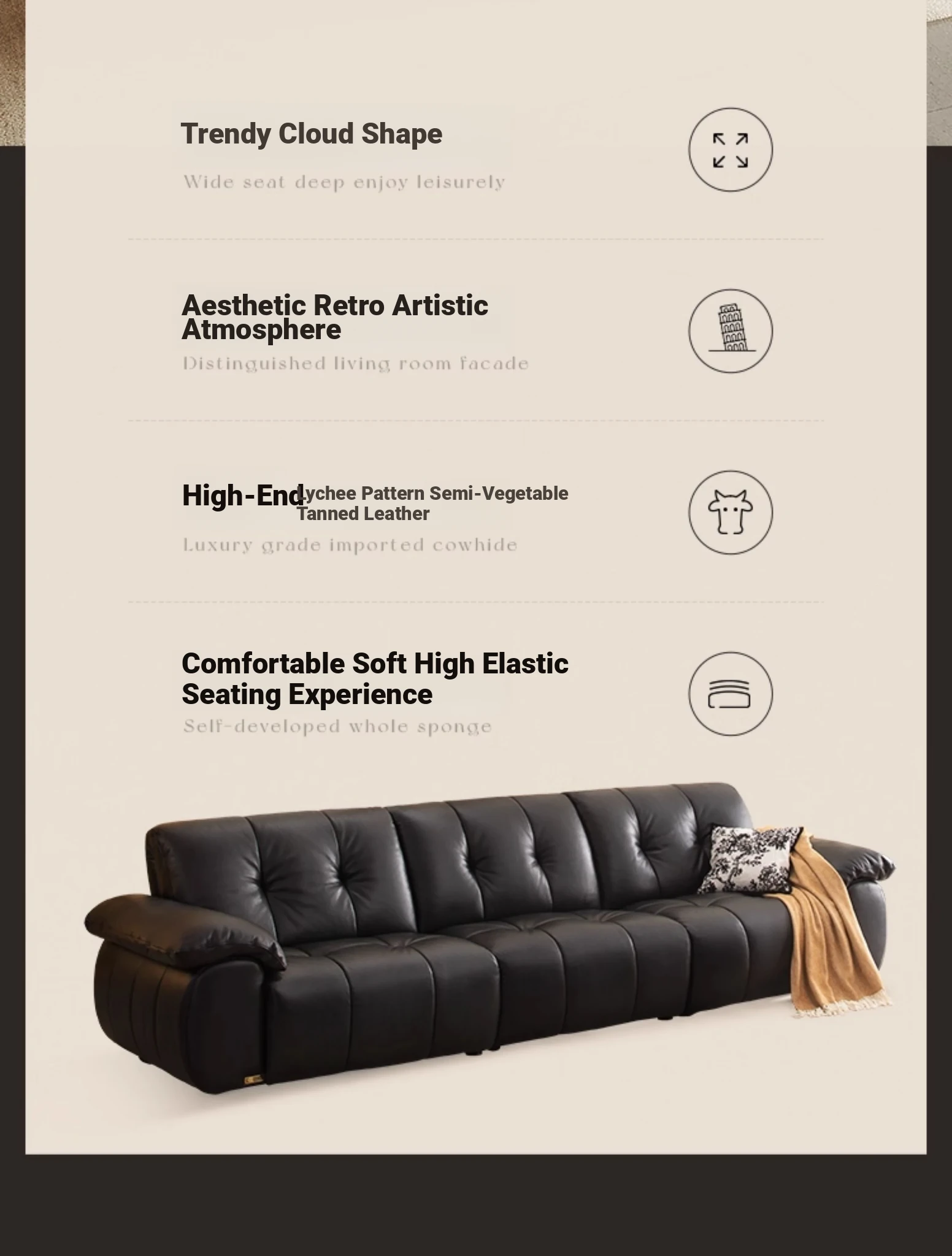 Trendy Cloud Shape

Wide seat deep enjoy leisurely

Aesthetic Retro Artistic Atmosphere

Distinguished living room facade

High-End Lychee Pattern Semi-Vegetable Tanned Leather

Luxury grade imported cowhide

Comfortable Soft High Elastic Seating Experience

Self-developed whole sponge